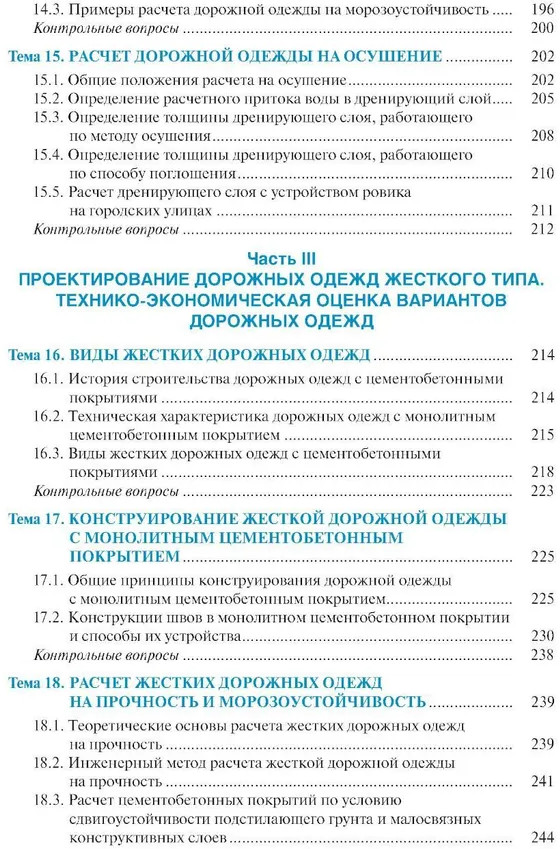 14.3. Примеры расчета дорожной одежды на морозоустойчивость ..... 196
Контрольные вопросы ..... 200

Тема 15. РАСЧЕТ ДОРОЖНОЙ ОДЕЖДЫ НА ОСУШЕНИЕ ..... 202
15.1. Общие положения расчета на осушение ..... 202
15.2. Определение расчетного притока воды в дренирующий слой ..... 205
15.3. Определение толщины дренирующего слоя, работающего по методу осушения ..... 208
15.4. Определение толщины дренирующего слоя, работающего по способу поглощения ..... 210
15.5. Расчет дренирующего слоя с устройством ровика на городских улицах ..... 211
Контрольные вопросы ..... 212

Часть III
ПРОЕКТИРОВАНИЕ ДОРОЖНЫХ ОДЕЖД ЖЕСТКОГО ТИПА. ТЕХНИКО-ЭКОНОМИЧЕСКАЯ ОЦЕНКА ВАРИАНТОВ ДОРОЖНЫХ ОДЕЖД

Тема 16. ВИДЫ ЖЕСТКИХ ДОРОЖНЫХ ОДЕЖД ..... 214
16.1. История строительства дорожных одежд с цементобетонными покрытиями ..... 214
16.2. Техническая характеристика дорожных одежд с монолитным цементобетонным покрытием ..... 215
16.3. Виды жестких дорожных одежд с цементобетонными покрытиями ..... 218
Контрольные вопросы ..... 223

Тема 17. КОНСТРУИРОВАНИЕ ЖЕСТКОЙ ДОРОЖНОЙ ОДЕЖДЫ С МОНОЛИТНЫМ ЦЕМЕНТОБЕТОННЫМ ПОКРЫТИЕМ ..... 225
17.1. Общие принципы конструирования дорожной одежды с монолитным цементобетонным покрытием ..... 225
17.2. Конструкции швов в монолитном цементобетонном покрытии и способы их устройства ..... 230
Контрольные вопросы ..... 238

Тема 18. РАСЧЕТ ЖЕСТКИХ ДОРОЖНЫХ ОДЕЖД НА ПРОЧНОСТЬ И МОРОЗОУСТОЙЧИВОСТЬ ..... 239
18.1. Теоретические основы расчета жестких дорожных одежд на прочность ..... 239
18.2. Инженерный метод расчета жесткой дорожной одежды на прочность ..... 241
18.3. Расчет цементобетонных покрытий по условию сдвигоустойчивости подстилающего грунта и малосвязных конструктивных слоев ..... 244